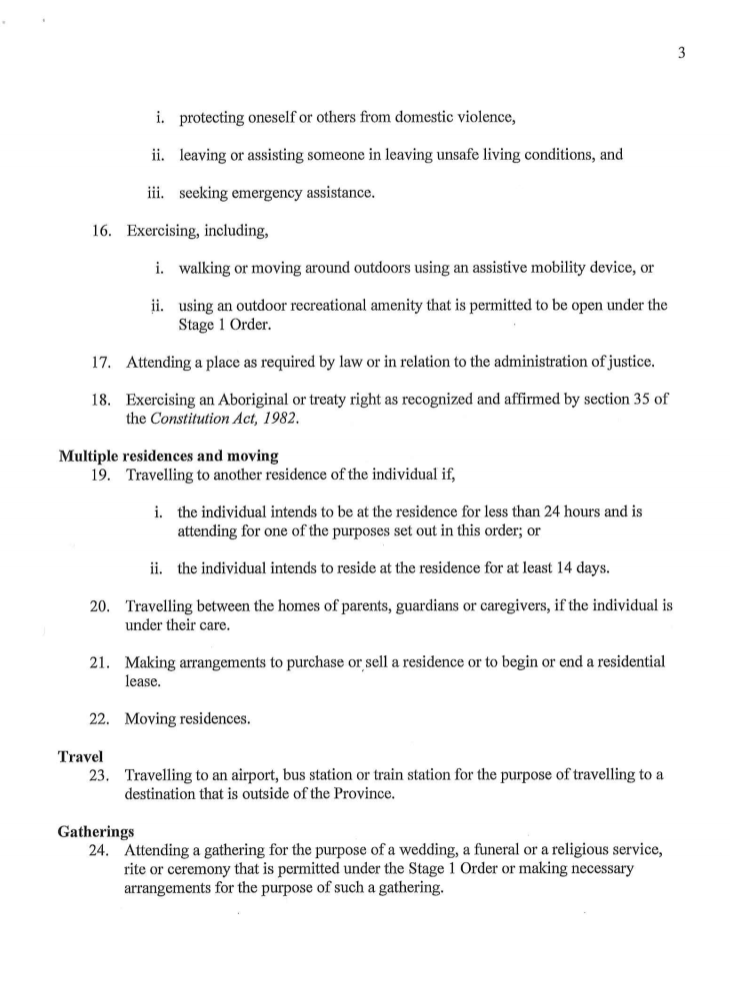 3

i. protecting oneself or others from domestic violence,

ii. leaving or assisting someone in leaving unsafe living conditions, and

iii. seeking emergency assistance.

16. Exercising, including,

i. walking or moving around outdoors using an assistive mobility device, or

ii. using an outdoor recreational amenity that is permitted to be open under the Stage 1 Order.

17. Attending a place as required by law or in relation to the administration of justice.

18. Exercising an Aboriginal or treaty right as recognized and affirmed by section 35 of the Constitution Act, 1982.

Multiple residences and moving

19. Travelling to another residence of the individual if,

i. the individual intends to be at the residence for less than 24 hours and is attending for one of the purposes set out in this order; or

ii. the individual intends to reside at the residence for at least 14 days.

20. Travelling between the homes of parents, guardians or caregivers, if the individual is under their care.

21. Making arrangements to purchase or sell a residence or to begin or end a residential lease.

22. Moving residences.

Travel

23. Travelling to an airport, bus station or train station for the purpose of travelling to a destination that is outside of the Province.

Gatherings

24. Attending a gathering for the purpose of a wedding, a funeral or a religious service, rite or ceremony that is permitted under the Stage 1 Order or making necessary arrangements for the purpose of such a gathering.